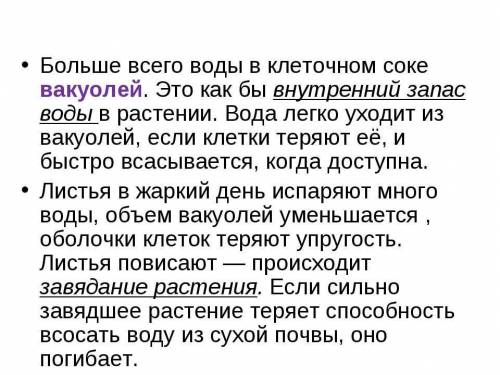 • Больше всего воды в клеточном соке вакуолей. Это как бы внутренний запас воды в растении. Вода легко уходит из вакуолей, если клетки теряют её, и быстро всасывается, когда доступна.

• Листья в жаркий день испаряют много воды, объем вакуолей уменьшается , оболочки клеток теряют упругость. Листья повисают — происходит завядание растения. Если сильно завядшее растение теряет способность всосать воду из сухой почвы, оно погибает.